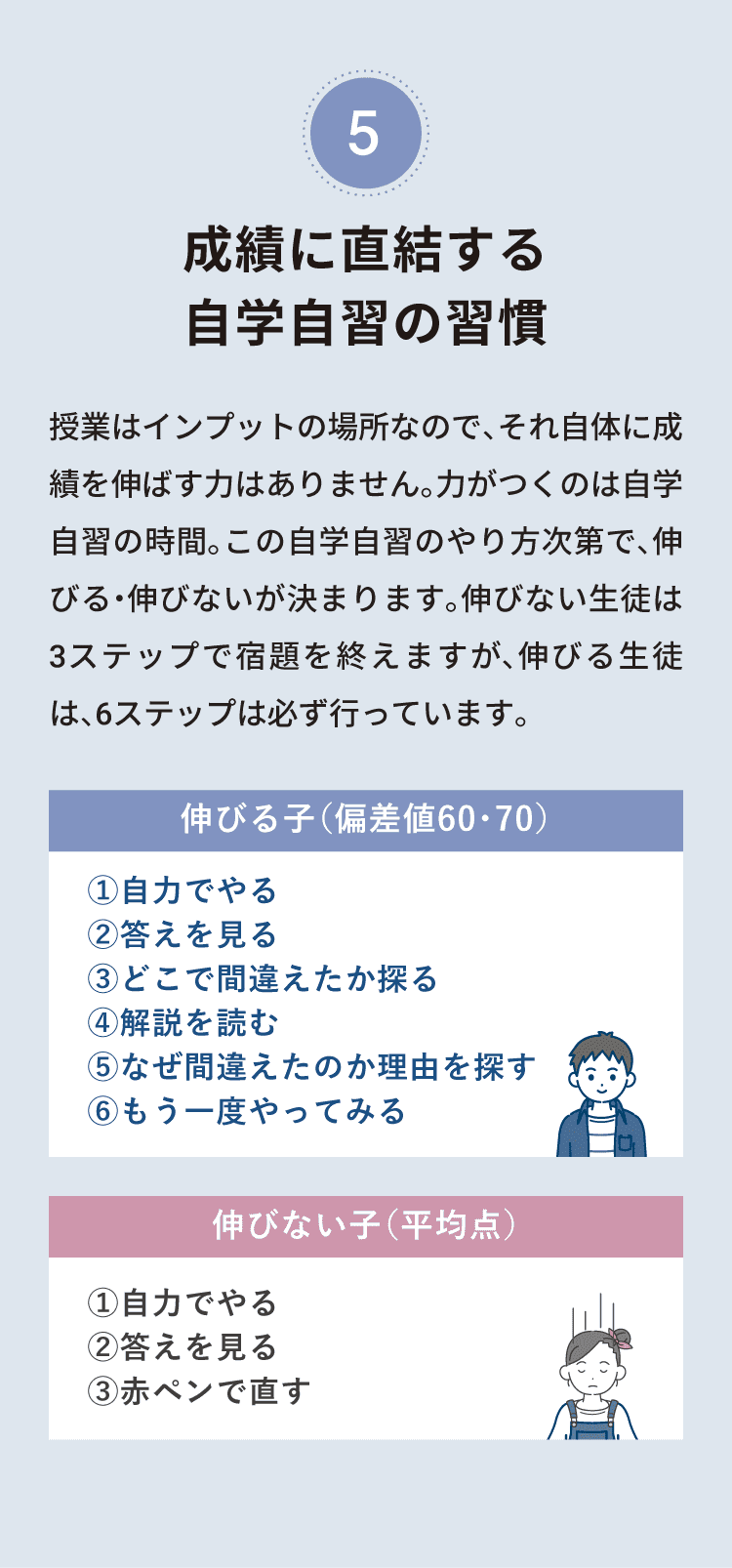 5

成績に直結する
自学自習の習慣

授業はインプットの場所なので、それ自体に成績を伸ばす力はありません。力がつくのは自学自習の時間。この自学自習のやり方次第で、伸びる・伸びないが決まります。伸びない生徒は3ステップで宿題を終えますが、伸びる生徒は、6ステップは必ず行っています。

伸びる子（偏差値60・70）

①自力でやる
②答えを見る
③どこで間違えたか探る
④解説を読む
⑤なぜ間違えたのか理由を探す
⑥もう一度やってみる

伸びない子（平均点）

①自力でやる
②答えを見る
③赤ペンで直す